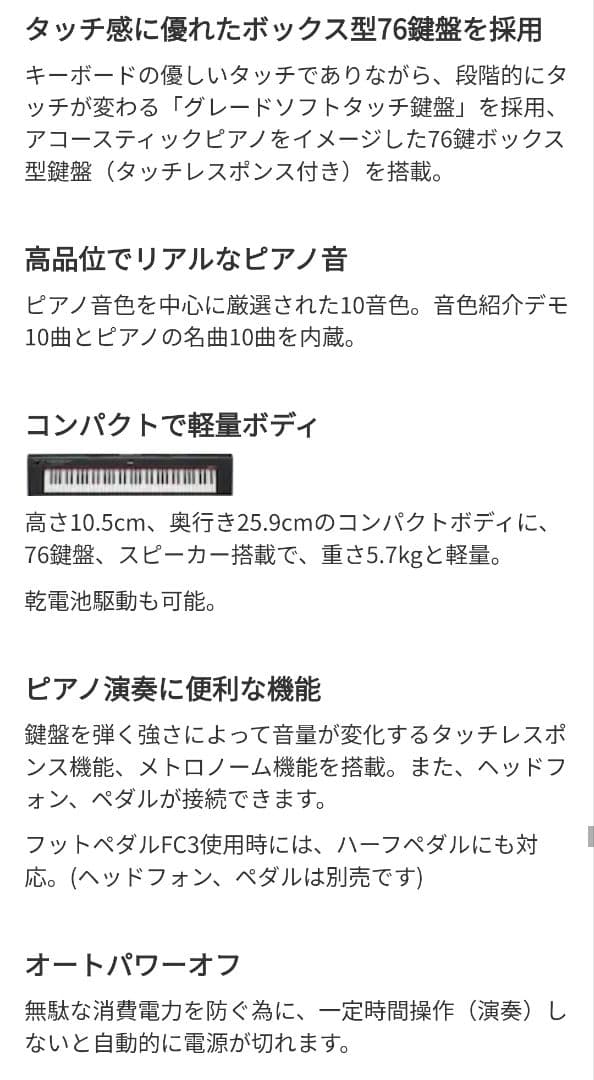 タッチ感に優れたボックス型76鍵盤を採用

キーボードの優しいタッチでありながら、段階的にタッチが変わる「グレードソフトタッチ鍵盤」を採用、アコースティックピアノをイメージした76鍵ボックス型鍵盤（タッチレスポンス付き）を搭載。

高品位でリアルなピアノ音

ピアノ音色を中心に厳選された10音色。音色紹介デモ10曲とピアノの名曲10曲を内蔵。

コンパクトで軽量ボディ

高さ10.5cm、奥行き25.9cmのコンパクトボディに、76鍵盤、スピーカー搭載で、重さ5.7kgと軽量。

乾電池駆動も可能。

ピアノ演奏に便利な機能

鍵盤を弾く強さによって音量が変化するタッチレスポンス機能、メトロノーム機能を搭載。また、ヘッドフォン、ペダルが接続できます。

フットペダルFC3使用時には、ハーフペダルにも対応。(ヘッドフォン、ペダルは別売です)

オートパワーオフ

無駄な消費電力を防ぐ為に、一定時間操作（演奏）しないと自動的に電源が切れます。